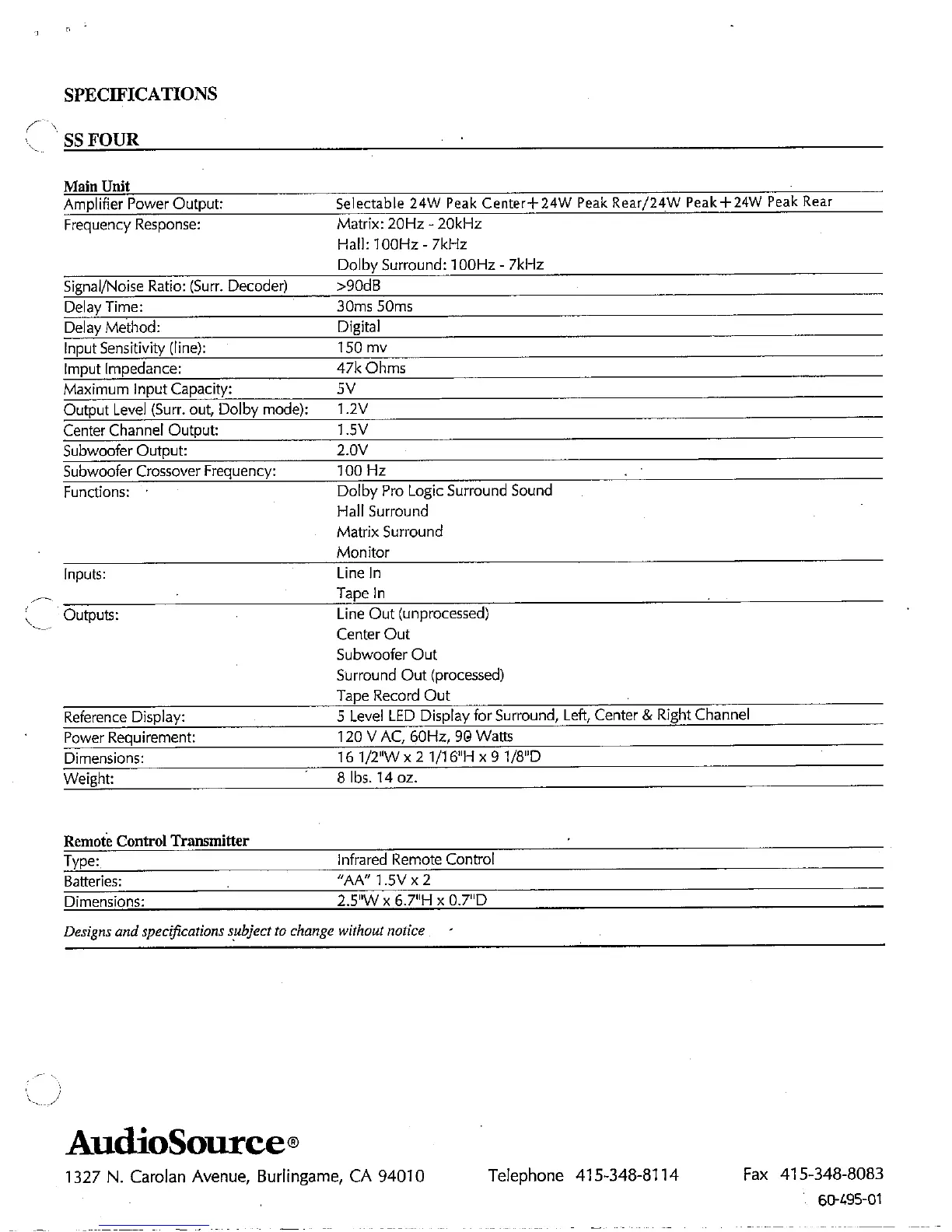 SPECIFICATIONS

SS FOUR

Main Unit

| | |
|---|---|
| Amplifier Power Output: | Selectable 24W Peak Center+24W Peak Rear/24W Peak+24W Peak Rear |
| Frequency Response: | Matrix: 20Hz - 20kHz<br>Hall: 100Hz - 7kHz<br>Dolby Surround: 100Hz - 7kHz |
| Signal/Noise Ratio: (Surr. Decoder) | >90dB |
| Delay Time: | 30ms 50ms |
| Delay Method: | Digital |
| Input Sensitivity (line): | 150 mv |
| Imput Impedance: | 47k Ohms |
| Maximum Input Capacity: | 5V |
| Output Level (Surr. out, Dolby mode): | 1.2V |
| Center Channel Output: | 1.5V |
| Subwoofer Output: | 2.0V |
| Subwoofer Crossover Frequency: | 100 Hz |
| Functions: | Dolby Pro Logic Surround Sound<br>Hall Surround<br>Matrix Surround<br>Monitor |
| Inputs: | Line In<br>Tape In |
| Outputs: | Line Out (unprocessed)<br>Center Out<br>Subwoofer Out<br>Surround Out (processed)<br>Tape Record Out |
| Reference Display: | 5 Level LED Display for Surround, Left, Center & Right Channel |
| Power Requirement: | 120 V AC, 60Hz, 90 Watts |
| Dimensions: | 16 1/2"W x 2 1/16"H x 9 1/8"D |
| Weight: | 8 lbs. 14 oz. |

Remote Control Transmitter

| | |
|---|---|
| Type: | Infrared Remote Control |
| Batteries: | "AA" 1.5V x 2 |
| Dimensions: | 2.5"W x 6.7"H x 0.7"D |

Designs and specifications subject to change without notice

AudioSource®

1327 N. Carolan Avenue, Burlingame, CA 94010 Telephone 415-348-8114 Fax 415-348-8083

60-495-01